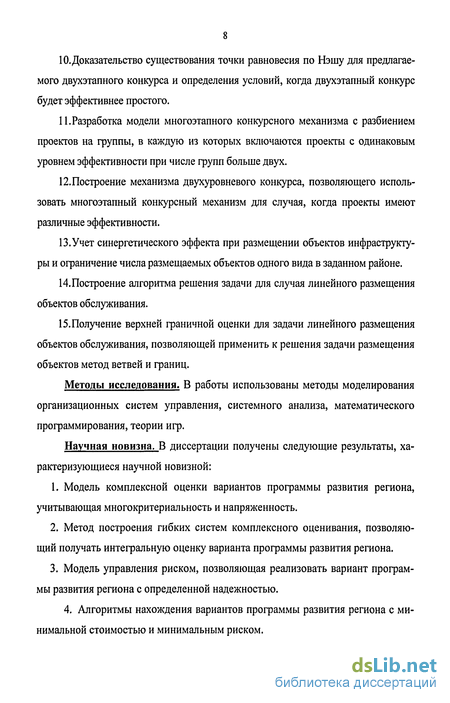 8

10.Доказательство существования точки равновесия по Нэшу для предлагаемого двухэтапного конкурса и определения условий, когда двухэтапный конкурс будет эффективнее простого.

11.Разработка модели многоэтапного конкурсного механизма с разбиением проектов на группы, в каждую из которых включаются проекты с одинаковым уровнем эффективности при числе групп больше двух.

12.Построение механизма двухуровневого конкурса, позволяющего использовать многоэтапный конкурсный механизм для случая, когда проекты имеют различные эффективности.

13.Учет синергетического эффекта при размещении объектов инфраструктуры и ограничение числа размещаемых объектов одного вида в заданном районе.

14.Построение алгоритма решения задачи для случая линейного размещения объектов обслуживания.

15.Получение верхней граничной оценки для задачи линейного размещения объектов обслуживания, позволяющей применить к решения задачи размещения объектов метод ветвей и границ.

Методы исследования. В работы использованы методы моделирования организационных систем управления, системного анализа, математического программирования, теории игр.

Научная новизна. В диссертации получены следующие результаты, характеризующиеся научной новизной:

1. Модель комплексной оценки вариантов программы развития региона, учитывающая многокритериальность и напряженность.

2. Метод построения гибких систем комплексного оценивания, позволяющий получать интегральную оценку варианта программы развития региона.

3. Модель управления риском, позволяющая реализовать вариант программы развития региона с определенной надежностью.

4. Алгоритмы нахождения вариантов программы развития региона с минимальной стоимостью и минимальным риском.

dsLib.net
библиотека диссертаций